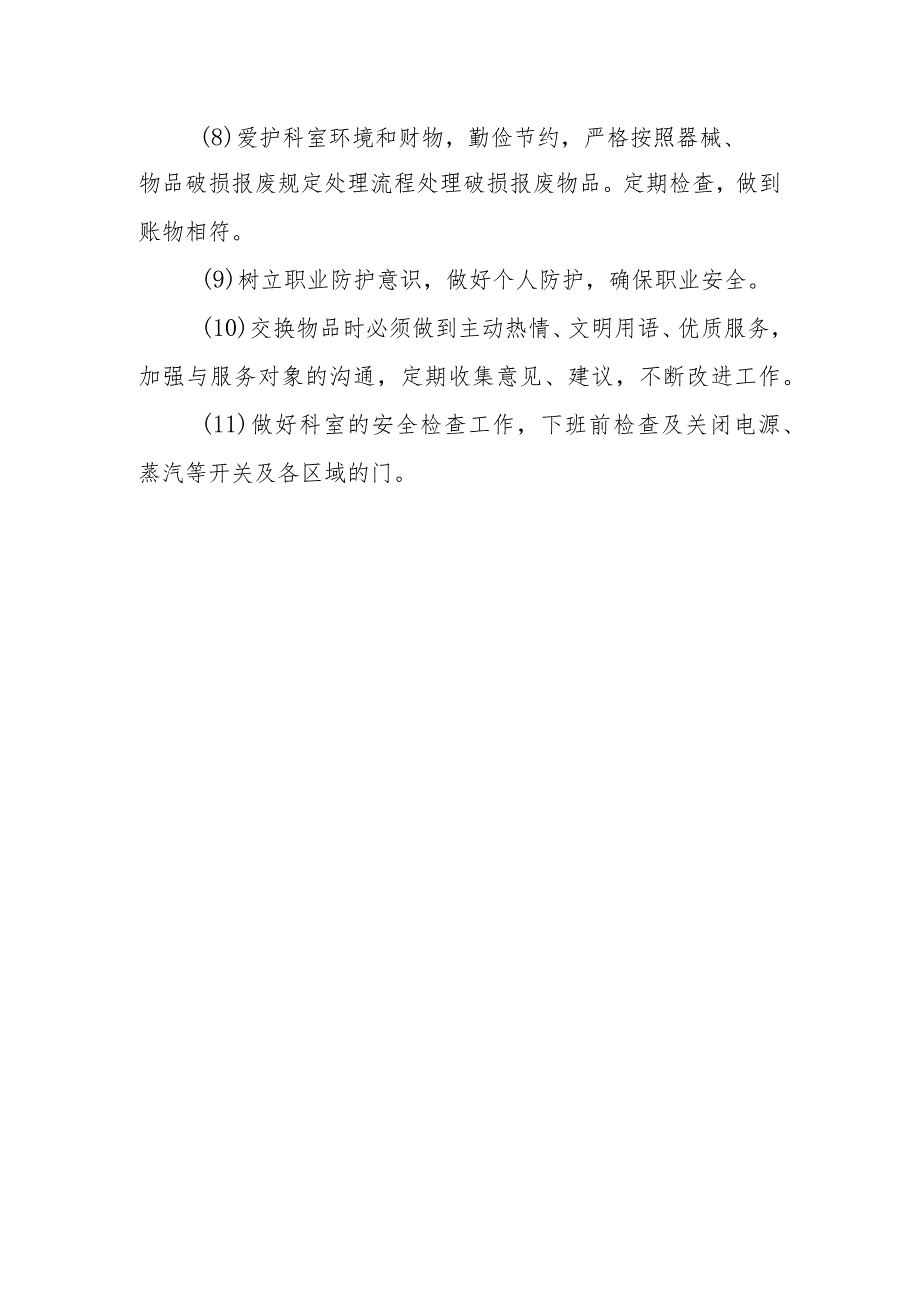 (8)爱护科室环境和财物，勤俭节约，严格按照器械、物品破损报废规定处理流程处理破损报废物品。定期检查，做到账物相符。

(9)树立职业防护意识，做好个人防护，确保职业安全。

(10)交换物品时必须做到主动热情、文明用语、优质服务，加强与服务对象的沟通，定期收集意见、建议，不断改进工作。

(11)做好科室的安全检查工作，下班前检查及关闭电源、蒸汽等开关及各区域的门。